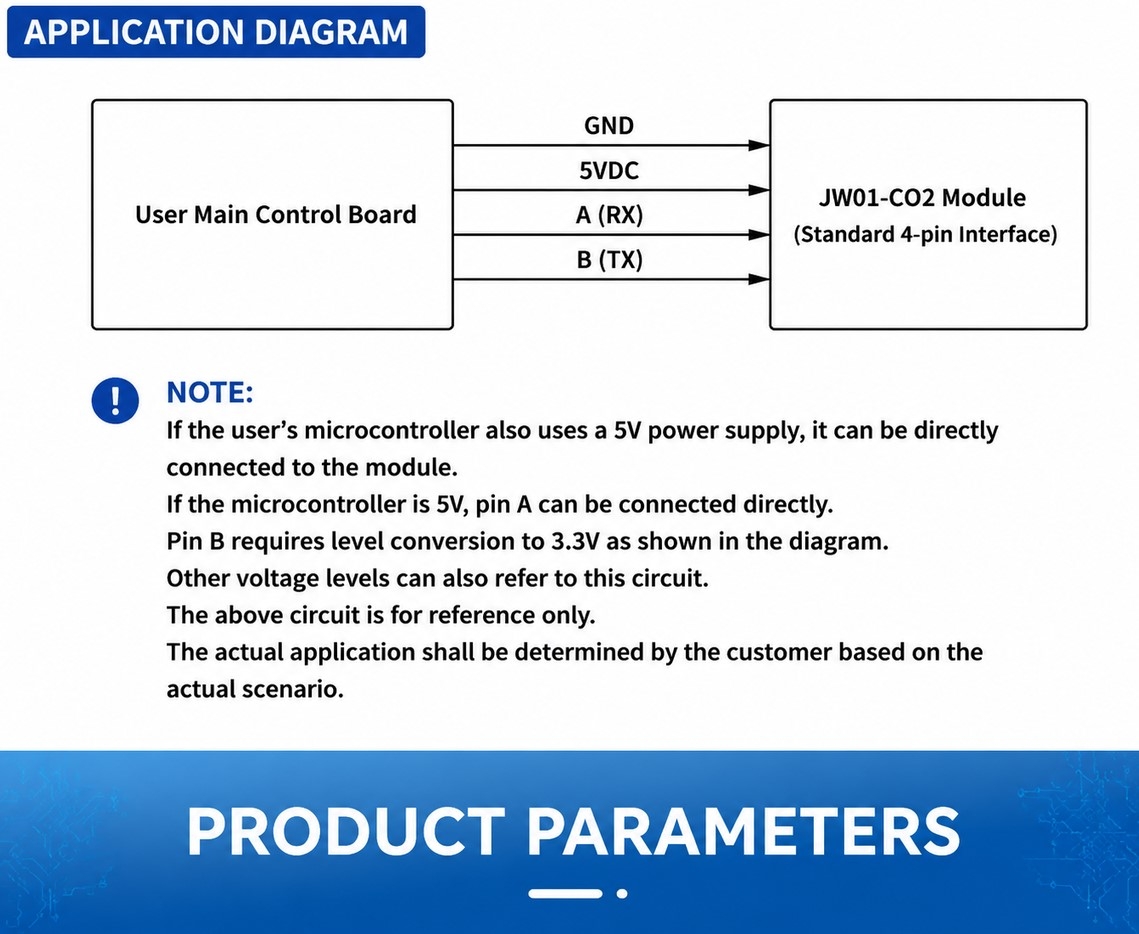 APPLICATION DIAGRAM

User Main Control Board

GND
5VDC
A (RX)
B (TX)

JW01-CO2 Module
(Standard 4-pin Interface)

NOTE:
If the user's microcontroller also uses a 5V power supply, it can be directly connected to the module.
If the microcontroller is 5V, pin A can be connected directly.
Pin B requires level conversion to 3.3V as shown in the diagram.
Other voltage levels can also refer to this circuit.
The above circuit is for reference only.
The actual application shall be determined by the customer based on the actual scenario.

PRODUCT PARAMETERS